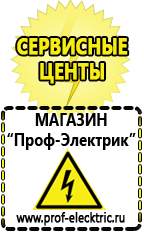 СЕРВИСНЫЕ ЦЕНТЫ

МАГАЗИН
“Проф-Электрик”

www.prof-electric.ru